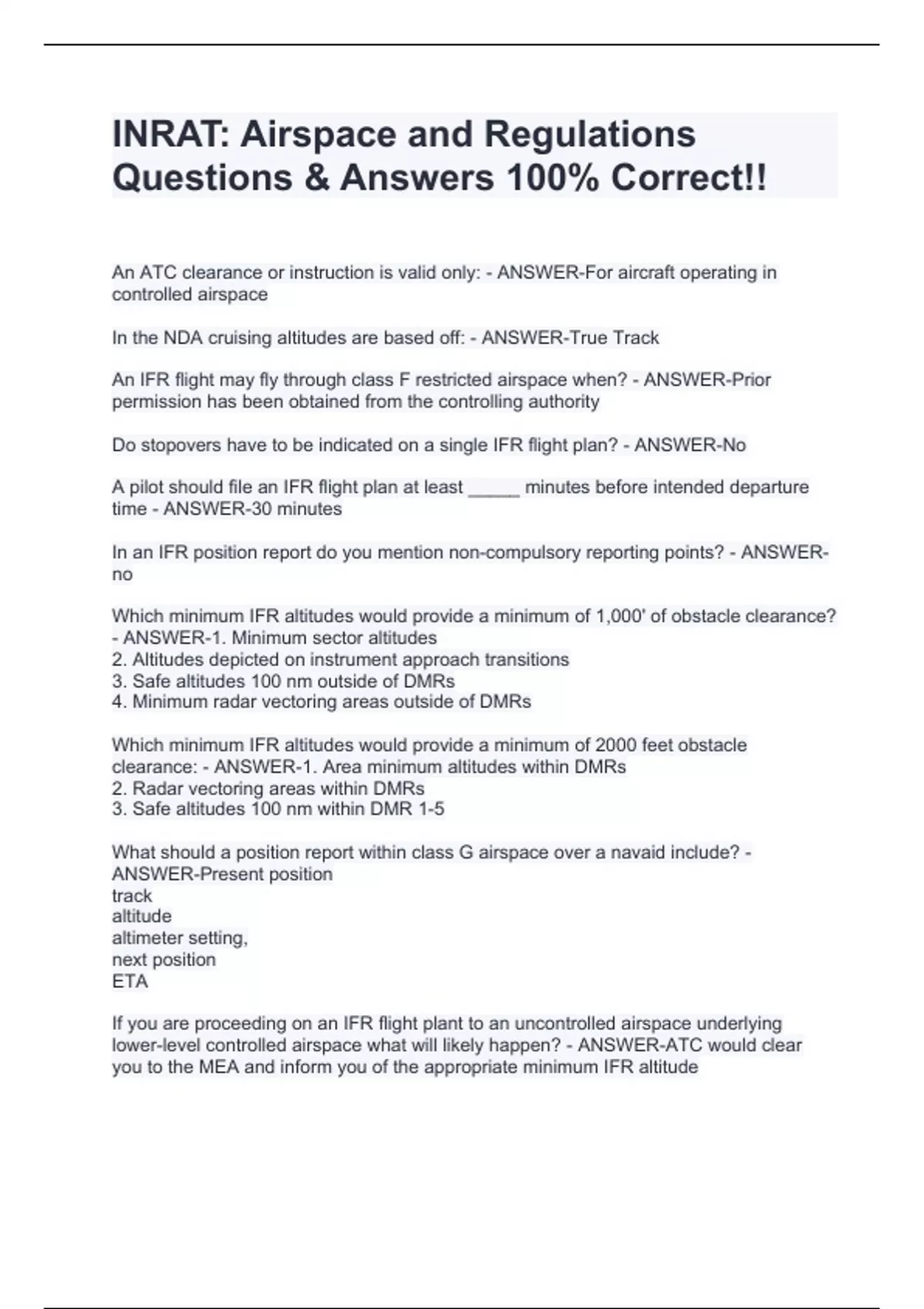 INRAT: Airspace and Regulations Questions & Answers 100% Correct!!

An ATC clearance or instruction is valid only: - ANSWER-For aircraft operating in controlled airspace

In the NDA cruising altitudes are based off: - ANSWER-True Track

An IFR flight may fly through class F restricted airspace when? - ANSWER-Prior permission has been obtained from the controlling authority

Do stopovers have to be indicated on a single IFR flight plan? - ANSWER-No

A pilot should file an IFR flight plan at least _____ minutes before intended departure time - ANSWER-30 minutes

In an IFR position report do you mention non-compulsory reporting points? - ANSWER-no

Which minimum IFR altitudes would provide a minimum of 1,000' of obstacle clearance? - ANSWER-1. Minimum sector altitudes
2. Altitudes depicted on instrument approach transitions
3. Safe altitudes 100 nm outside of DMRs
4. Minimum radar vectoring areas outside of DMRs

Which minimum IFR altitudes would provide a minimum of 2000 feet obstacle clearance: - ANSWER-1. Area minimum altitudes within DMRs
2. Radar vectoring areas within DMRs
3. Safe altitudes 100 nm within DMR 1-5

What should a position report within class G airspace over a navaid include? - ANSWER-Present position
track
altitude
altimeter setting,
next position
ETA

If you are proceeding on an IFR flight plant to an uncontrolled airspace underlying lower-level controlled airspace what will likely happen? - ANSWER-ATC would clear you to the MEA and inform you of the appropriate minimum IFR altitude